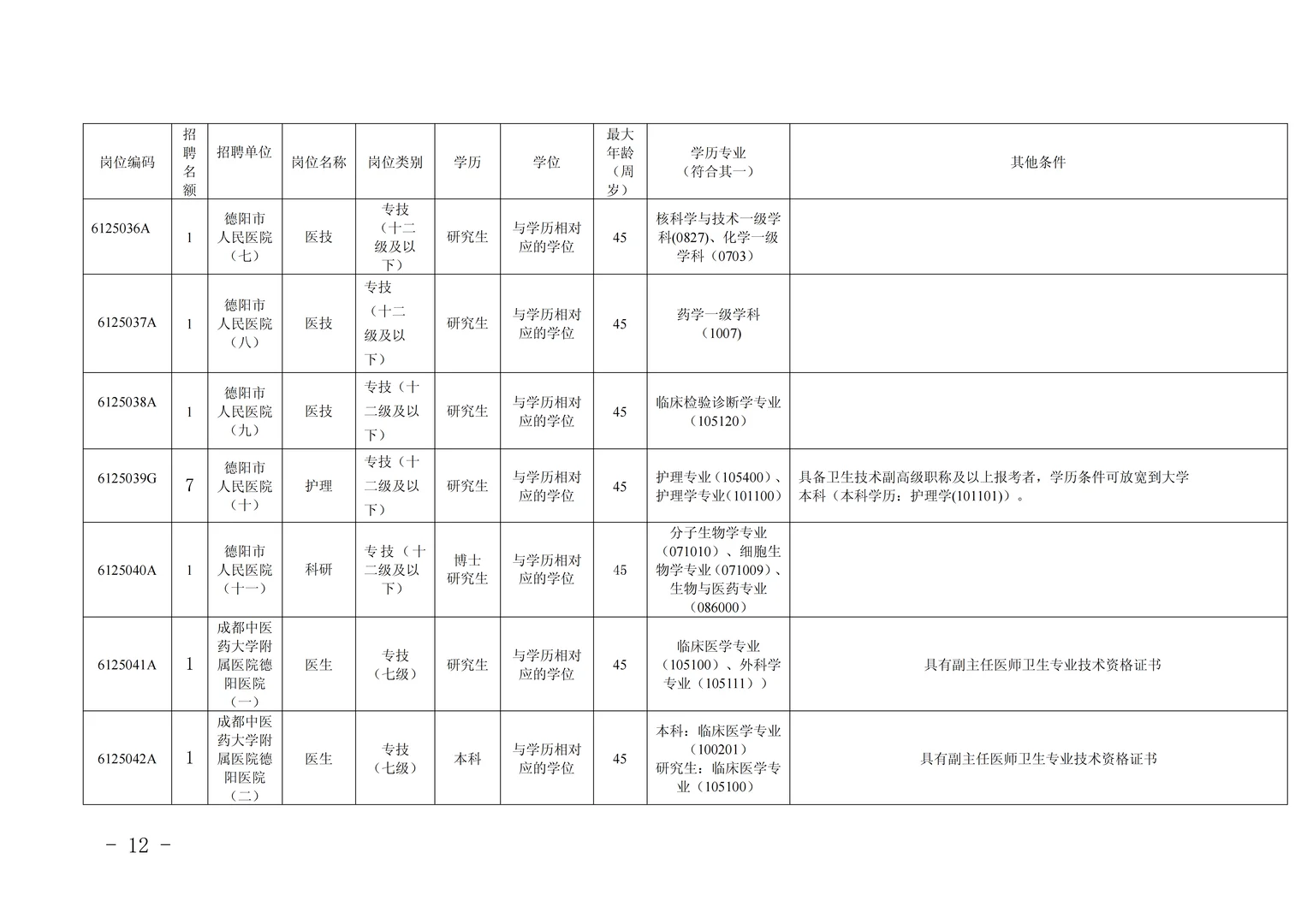 | 岗位编码 | 招聘名额 | 招聘单位 | 岗位名称 | 岗位类别 | 学历 | 学位 | 最大年龄（周岁） | 学历专业（符合其一） | 其他条件 |
|---|---|---|---|---|---|---|---|---|---|
| 6125036A | 1 | 德阳市人民医院（七） | 医技 | 专技（十二级及以下） | 研究生 | 与学历相对应的学位 | 45 | 核科学与技术一级学科(0827)、化学一级学科（0703） | |
| 6125037A | 1 | 德阳市人民医院（八） | 医技 | 专技（十二级及以下） | 研究生 | 与学历相对应的学位 | 45 | 药学一级学科（1007) | |
| 6125038A | 1 | 德阳市人民医院（九） | 医技 | 专技（十二级及以下） | 研究生 | 与学历相对应的学位 | 45 | 临床检验诊断学专业（105120） | |
| 6125039G | 7 | 德阳市人民医院（十） | 护理 | 专技（十二级及以下） | 研究生 | 与学历相对应的学位 | 45 | 护理专业（105400）、护理学专业(101100) | 具备卫生技术副高级职称及以上报考者，学历条件可放宽到大学本科（本科学历：护理学(101101)）。 |
| 6125040A | 1 | 德阳市人民医院（十一） | 科研 | 专技（十二级及以下） | 博士研究生 | 与学历相对应的学位 | 45 | 分子生物学专业（071010）、细胞生物学专业（071009）、生物与医药专业（086000） | |
| 6125041A | 1 | 成都中医药大学附属医院德阳医院（一） | 医生 | 专技（七级） | 研究生 | 与学历相对应的学位 | 45 | 临床医学专业（105100）、外科学专业（105111）） | 具有副主任医师卫生专业技术资格证书 |
| 6125042A | 1 | 成都中医药大学附属医院德阳医院（二） | 医生 | 专技（七级） | 本科 | 与学历相对应的学位 | 45 | 本科：临床医学专业（100201）研究生：临床医学专业（105100） | 具有副主任医师卫生专业技术资格证书 |

- 12 -